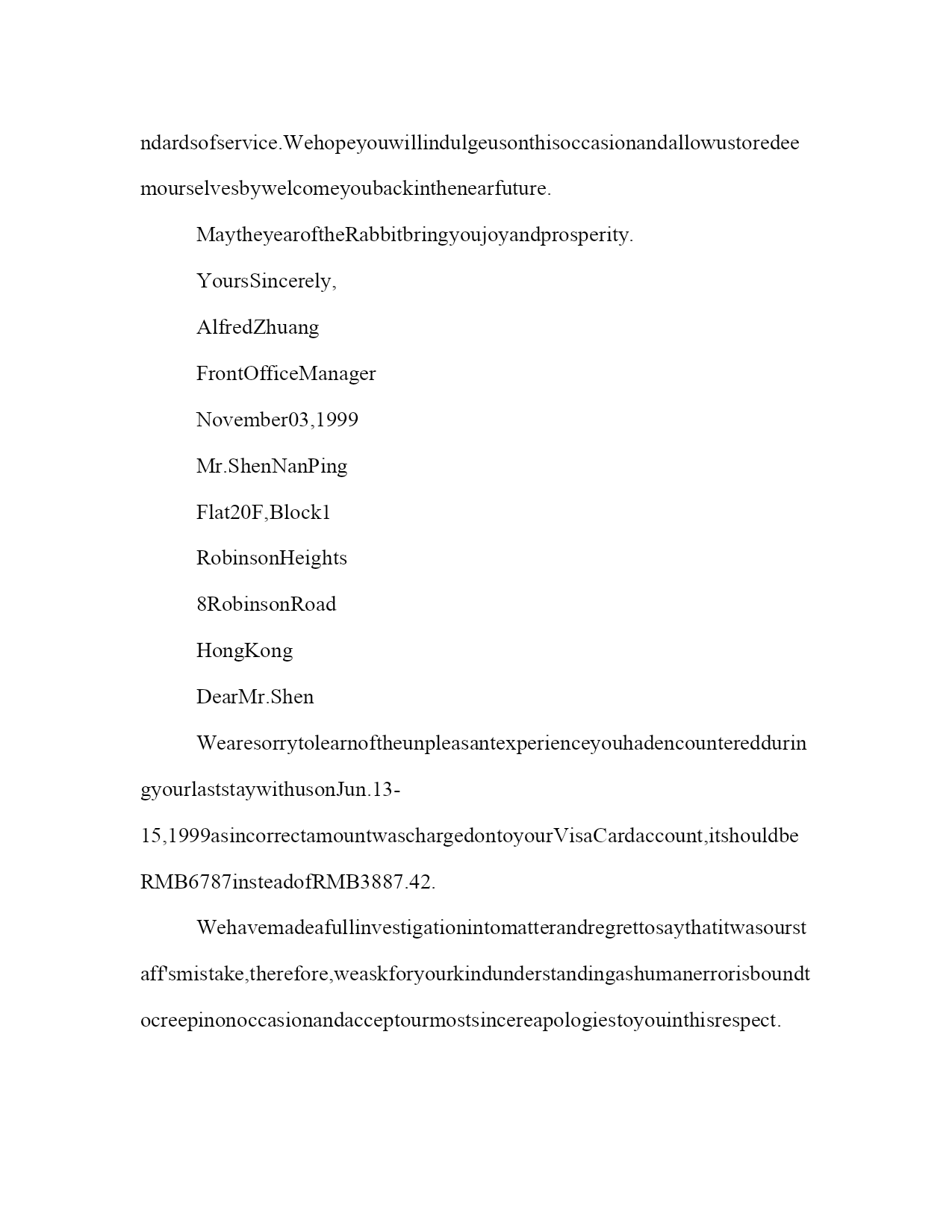 ndardsofservice.Wehopeyouwillindulgeusonthisoccasionandallowustoredeemourselvesbywelcomeyoubackinthenearfuture.

MaytheyearoftheRabbitbringyoujoyandprosperity.

YoursSincerely,

AlfredZhuang

FrontOfficeManager

November03,1999

Mr.ShenNanPing

Flat20F,Block1

RobinsonHeights

8RobinsonRoad

HongKong

DearMr.Shen

WearesorrytolearnoftheunpleasantexperienceyouhadencounteredduringyourlaststaywithusonJun.13-15,1999asincorrectamountwaschargedontoyourVisaCardaccount,itshouldbeRMB6787insteadofRMB3887.42.

Wehavemadeafullinvestigationintomatterandregrettosaythatitwasourstaff'smistake,therefore,weaskforyourkindunderstandingashumanerrorisboundtocreepinonoccasionandacceptourmostsincereapologiestoyouinthisrespect.